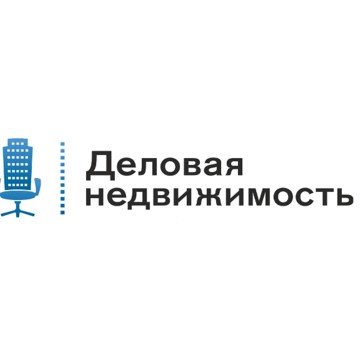 Деловая
недвижимость